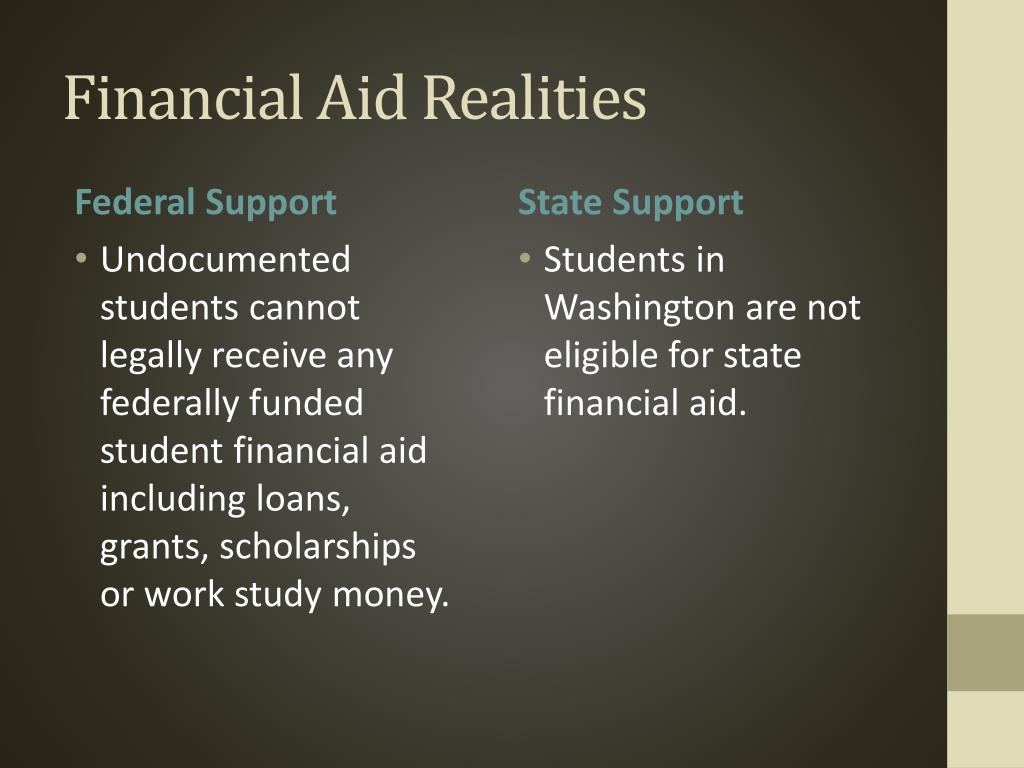 Financial Aid Realities

Federal Support

• Undocumented students cannot legally receive any federally funded student financial aid including loans, grants, scholarships or work study money.

State Support

• Students in Washington are not eligible for state financial aid.